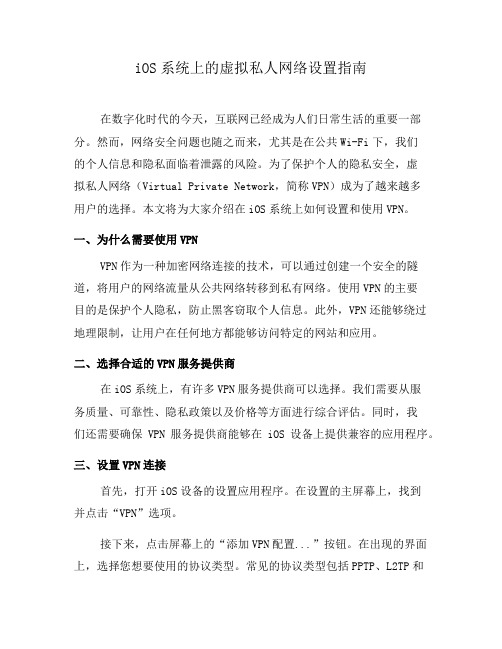 iOS 系统上的虚拟私人网络设置指南

在数字化时代的今天，互联网已经成为人们日常生活的重要一部分。然而，网络安全问题也随之而来，尤其是在公共 Wi-Fi 下，我们的个人信息和隐私面临着泄露的风险。为了保护个人的隐私安全，虚拟私人网络（Virtual Private Network，简称 VPN）成为了越来越多用户的选择。本文将为大家介绍在 iOS 系统上如何设置和使用 VPN。

一、为什么需要使用 VPN

VPN 作为一种加密网络连接的技术，可以通过创建一个安全的隧道，将用户的网络流量从公共网络转移到私有网络。使用 VPN 的主要目的是保护个人隐私，防止黑客窃取个人信息。此外，VPN 还能够绕过地理限制，让用户在任何地方都能够访问特定的网站和应用。

二、选择合适的 VPN 服务提供商

在 iOS 系统上，有许多 VPN 服务提供商可以选择。我们需要从服务质量、可靠性、隐私政策以及价格等方面进行综合评估。同时，我们还需要确保 VPN 服务提供商能够在 iOS 设备上提供兼容的应用程序。

三、设置 VPN 连接

首先，打开 iOS 设备的设置应用程序。在设置的主屏幕上，找到并点击“VPN”选项。

接下来，点击屏幕上的“添加 VPN 配置...”按钮。在出现的界面上，选择您想要使用的协议类型。常见的协议类型包括 PPTP、L2TP 和